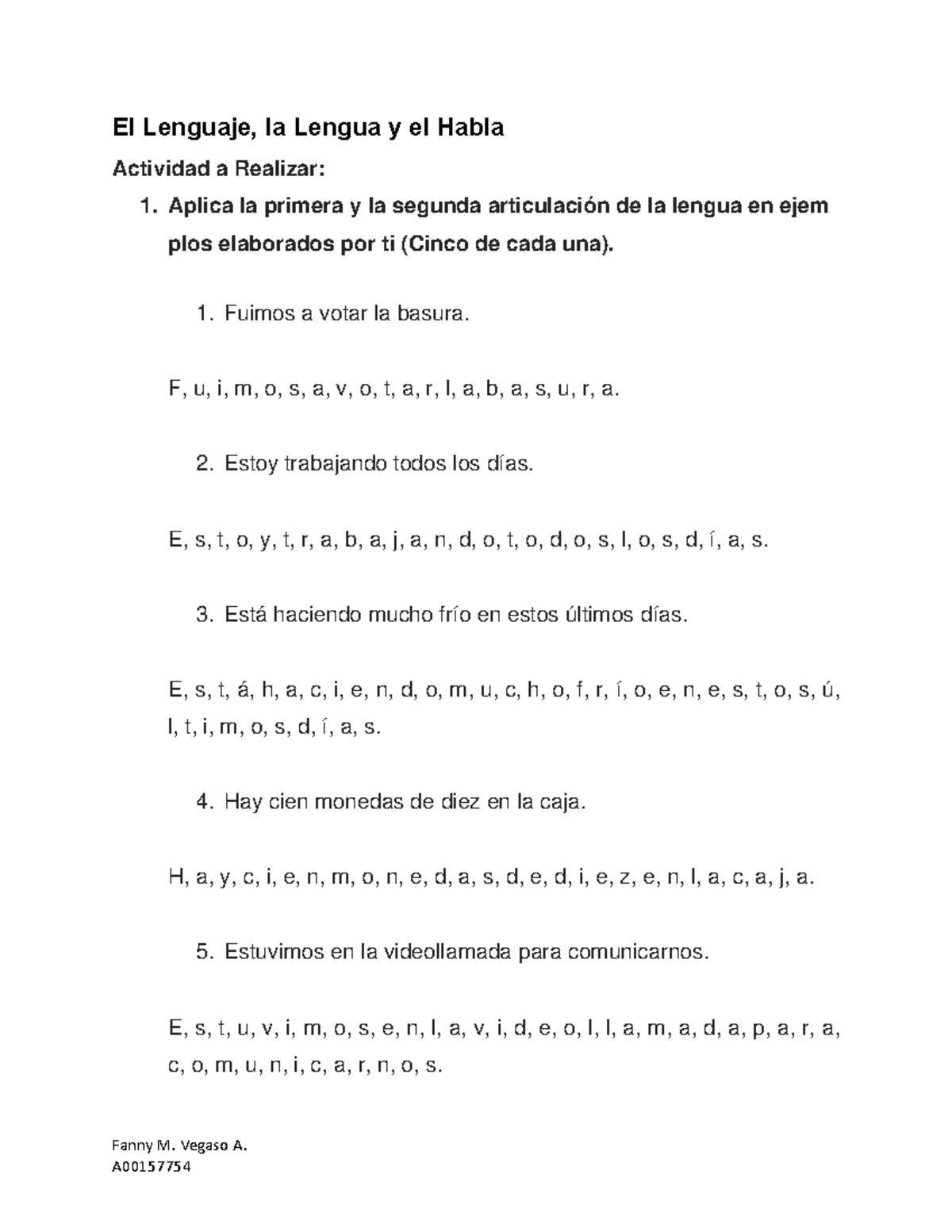 El Lenguaje, la Lengua y el Habla

Actividad a Realizar:

1. Aplica la primera y la segunda articulación de la lengua en ejem plos elaborados por ti (Cinco de cada una).

1. Fuimos a votar la basura.

F, u, i, m, o, s, a, v, o, t, a, r, l, a, b, a, s, u, r, a.

2. Estoy trabajando todos los días.

E, s, t, o, y, t, r, a, b, a, j, a, n, d, o, t, o, d, o, s, l, o, s, d, í, a, s.

3. Está haciendo mucho frío en estos últimos días.

E, s, t, á, h, a, c, i, e, n, d, o, m, u, c, h, o, f, r, í, o, e, n, e, s, t, o, s, ú, l, t, i, m, o, s, d, í, a, s.

4. Hay cien monedas de diez en la caja.

H, a, y, c, i, e, n, m, o, n, e, d, a, s, d, e, d, i, e, z, e, n, l, a, c, a, j, a.

5. Estuvimos en la videollamada para comunicarnos.

E, s, t, u, v, i, m, o, s, e, n, l, a, v, i, d, e, o, l, l, a, m, a, d, a, p, a, r, a, c, o, m, u, n, i, c, a, r, n, o, s.

Fanny M. Vegaso A.
A00157754